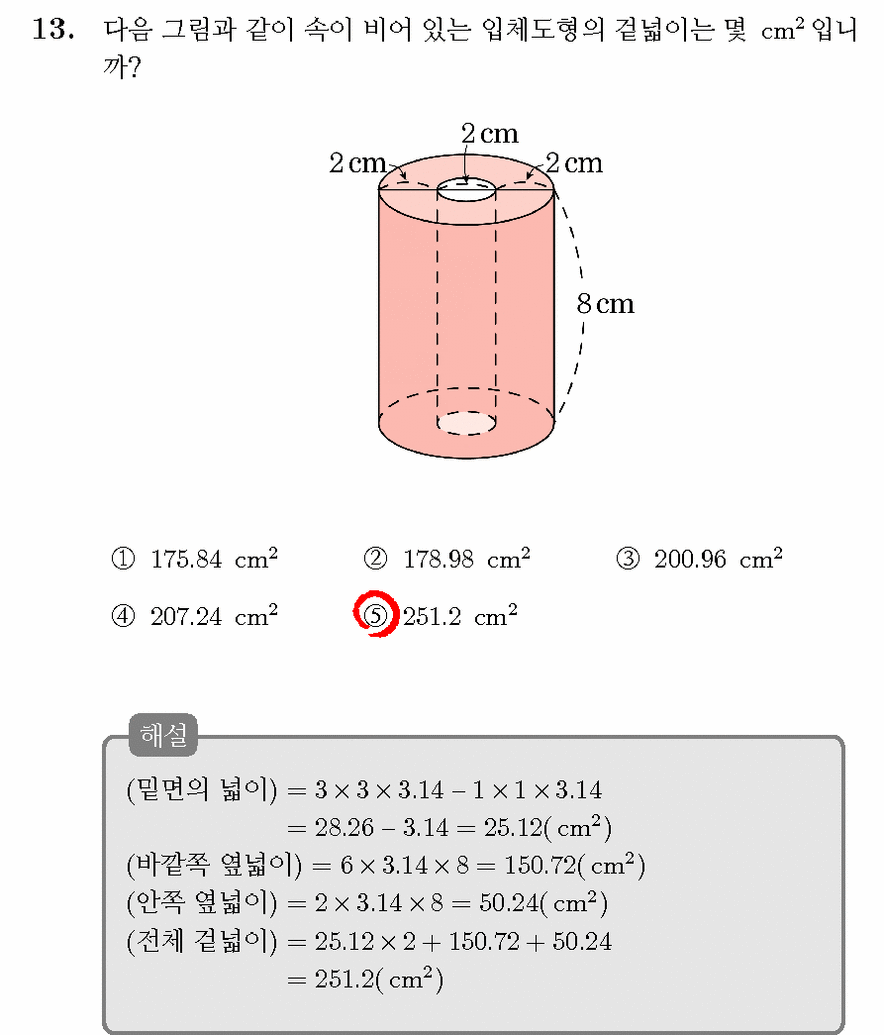 13. 다음 그림과 같이 속이 비어 있는 입체도형의 겉넓이는 몇 $cm^2$ 입니까?

2 cm
2 cm
2 cm
8 cm

① 175.84 $cm^2$ ② 178.98 $cm^2$ ③ 200.96 $cm^2$

④ 207.24 $cm^2$ ⑤ 251.2 $cm^2$

해설

(밑면의 넓이) $= 3 \times 3 \times 3.14 - 1 \times 1 \times 3.14$
$= 28.26 - 3.14 = 25.12(cm^2)$
(바깥쪽 옆넓이) $= 6 \times 3.14 \times 8 = 150.72(cm^2)$
(안쪽 옆넓이) $= 2 \times 3.14 \times 8 = 50.24(cm^2)$
(전체 겉넓이) $= 25.12 \times 2 + 150.72 + 50.24$
$= 251.2(cm^2)$